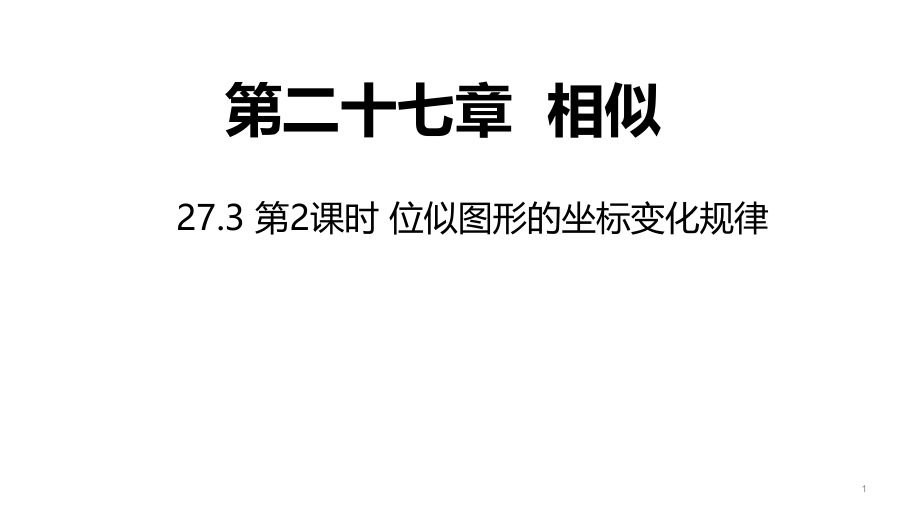 第二十七章 相似

27.3 第2课时 位似图形的坐标变化规律

1